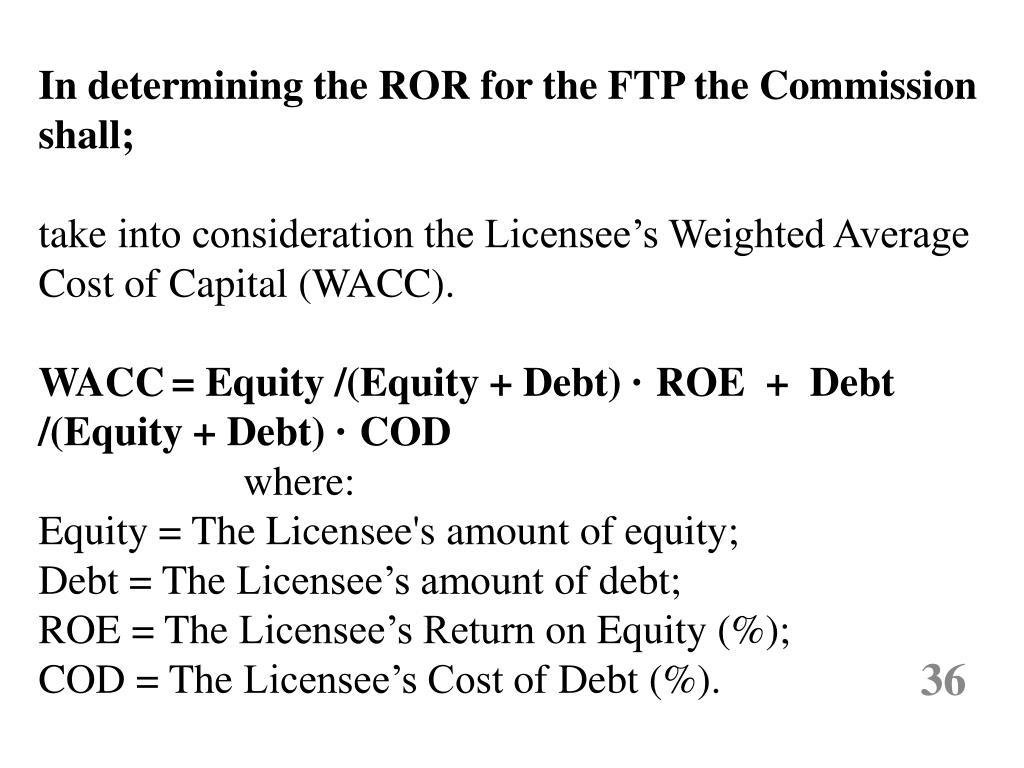 In determining the ROR for the FTP the Commission shall;

take into consideration the Licensee’s Weighted Average Cost of Capital (WACC).

WACC = Equity /(Equity + Debt) · ROE + Debt /(Equity + Debt) · COD

where:

Equity = The Licensee's amount of equity;
Debt = The Licensee’s amount of debt;
ROE = The Licensee’s Return on Equity (%);
COD = The Licensee’s Cost of Debt (%).

36